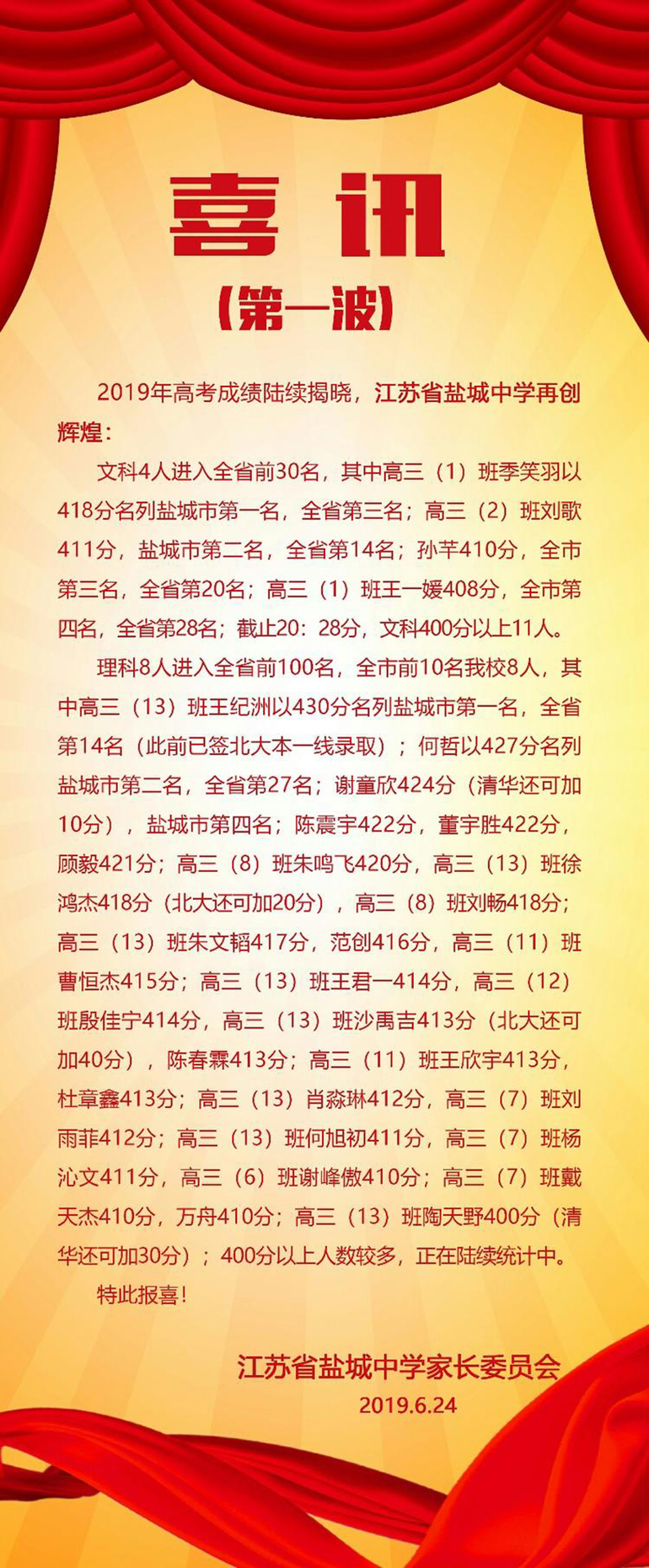 喜讯

（第一波）

2019年高考成绩陆续揭晓，江苏省盐城中学再创辉煌：

文科4人进入全省前30名，其中高三（1）班季笑羽以418分名列盐城市第一名，全省第三名；高三（2）班刘歌411分，盐城市第二名，全省第14名；孙芊410分，全市第三名，全省第20名；高三（1）班王一媛408分，全市第四名，全省第28名；截止20：28分，文科400分以上11人。

理科8人进入全省前100名，全市前10名我校8人，其中高三（13）班王纪洲以430分名列盐城市第一名，全省第14名（此前已签北大本一线录取）；何哲以427分名列盐城市第二名，全省第27名；谢童欣424分（清华还可加10分），盐城市第四名；陈震宇422分，董宇胜422分，顾毅421分；高三（8）班朱鸣飞420分，高三（13）班徐鸿杰418分（北大还可加20分），高三（8）班刘畅418分；高三（13）班朱文韬417分，范创416分，高三（11）班曹恒杰415分；高三（13）班王君一414分，高三（12）班殷佳宁414分，高三（13）班沙禹吉413分（北大还可加40分），陈春霖413分；高三（11）班王欣宇413分，杜章鑫413分；高三（13）肖淼琳412分，高三（7）班刘雨菲412分；高三（13）班何旭初411分，高三（7）班杨沁文411分，高三（6）班谢峰傲410分；高三（7）班戴天杰410分，万舟410分；高三（13）班陶天野400分（清华还可加30分）；400分以上人数较多，正在陆续统计中。

特此报喜！

江苏省盐城中学家长委员会
2019.6.24